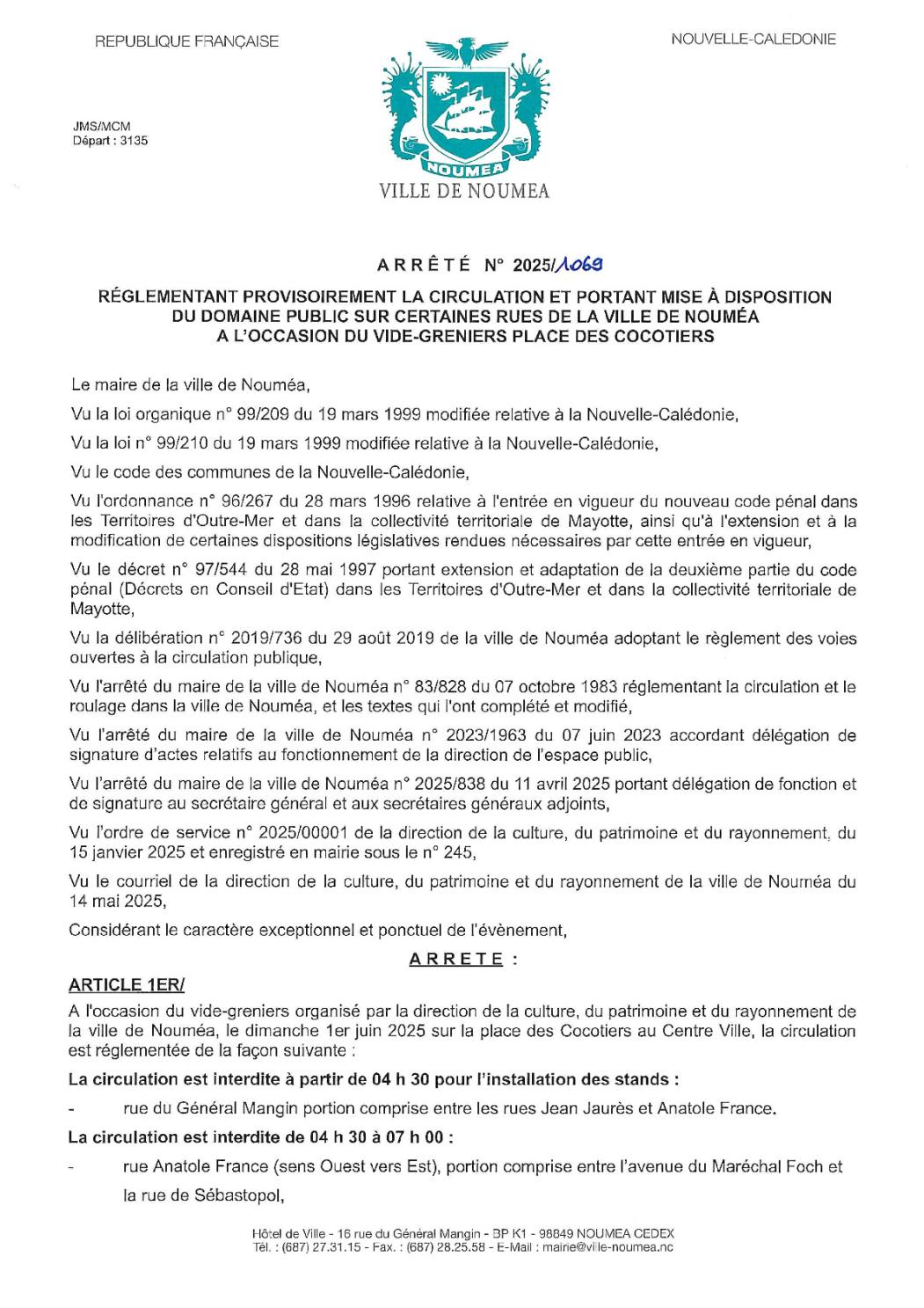 REPUBLIQUE FRANÇAISE

NOUVELLE-CALEDONIE

JMS/MCM
Départ : 3135

NOUMEA

VILLE DE NOUMEA

ARRÊTÉ N° 2025/1069

RÉGLEMENTANT PROVISOIREMENT LA CIRCULATION ET PORTANT MISE À DISPOSITION DU DOMAINE PUBLIC SUR CERTAINES RUES DE LA VILLE DE NOUMÉA A L'OCCASION DU VIDE-GRENIERS PLACE DES COCOTIERS

Le maire de la ville de Nouméa,

Vu la loi organique n° 99/209 du 19 mars 1999 modifiée relative à la Nouvelle-Calédonie,

Vu la loi n° 99/210 du 19 mars 1999 modifiée relative à la Nouvelle-Calédonie,

Vu le code des communes de la Nouvelle-Calédonie,

Vu l'ordonnance n° 96/267 du 28 mars 1996 relative à l'entrée en vigueur du nouveau code pénal dans les Territoires d'Outre-Mer et dans la collectivité territoriale de Mayotte, ainsi qu'à l'extension et à la modification de certaines dispositions législatives rendues nécessaires par cette entrée en vigueur,

Vu le décret n° 97/544 du 28 mai 1997 portant extension et adaptation de la deuxième partie du code pénal (Décrets en Conseil d'Etat) dans les Territoires d'Outre-Mer et dans la collectivité territoriale de Mayotte,

Vu la délibération n° 2019/736 du 29 août 2019 de la ville de Nouméa adoptant le règlement des voies ouvertes à la circulation publique,

Vu l'arrêté du maire de la ville de Nouméa n° 83/828 du 07 octobre 1983 réglementant la circulation et le roulage dans la ville de Nouméa, et les textes qui l'ont complété et modifié,

Vu l'arrêté du maire de la ville de Nouméa n° 2023/1963 du 07 juin 2023 accordant délégation de signature d'actes relatifs au fonctionnement de la direction de l'espace public,

Vu l'arrêté du maire de la ville de Nouméa n° 2025/838 du 11 avril 2025 portant délégation de fonction et de signature au secrétaire général et aux secrétaires généraux adjoints,

Vu l'ordre de service n° 2025/00001 de la direction de la culture, du patrimoine et du rayonnement, du 15 janvier 2025 et enregistré en mairie sous le n° 245,

Vu le courriel de la direction de la culture, du patrimoine et du rayonnement de la ville de Nouméa du 14 mai 2025,

Considérant le caractère exceptionnel et ponctuel de l'évènement,

ARRETE :

ARTICLE 1ER/

A l'occasion du vide-greniers organisé par la direction de la culture, du patrimoine et du rayonnement de la ville de Nouméa, le dimanche 1er juin 2025 sur la place des Cocotiers au Centre Ville, la circulation est réglementée de la façon suivante :

La circulation est interdite à partir de 04 h 30 pour l'installation des stands :

- rue du Général Mangin portion comprise entre les rues Jean Jaurès et Anatole France.

La circulation est interdite de 04 h 30 à 07 h 00 :

- rue Anatole France (sens Ouest vers Est), portion comprise entre l'avenue du Maréchal Foch et la rue de Sébastopol,

Hôtel de Ville - 16 rue du Général Mangin - BP K1 - 98849 NOUMEA CEDEX
Tél. : (687) 27.31.15 - Fax. : (687) 28.25.58 - E-Mail : mairie@ville-noumea.nc